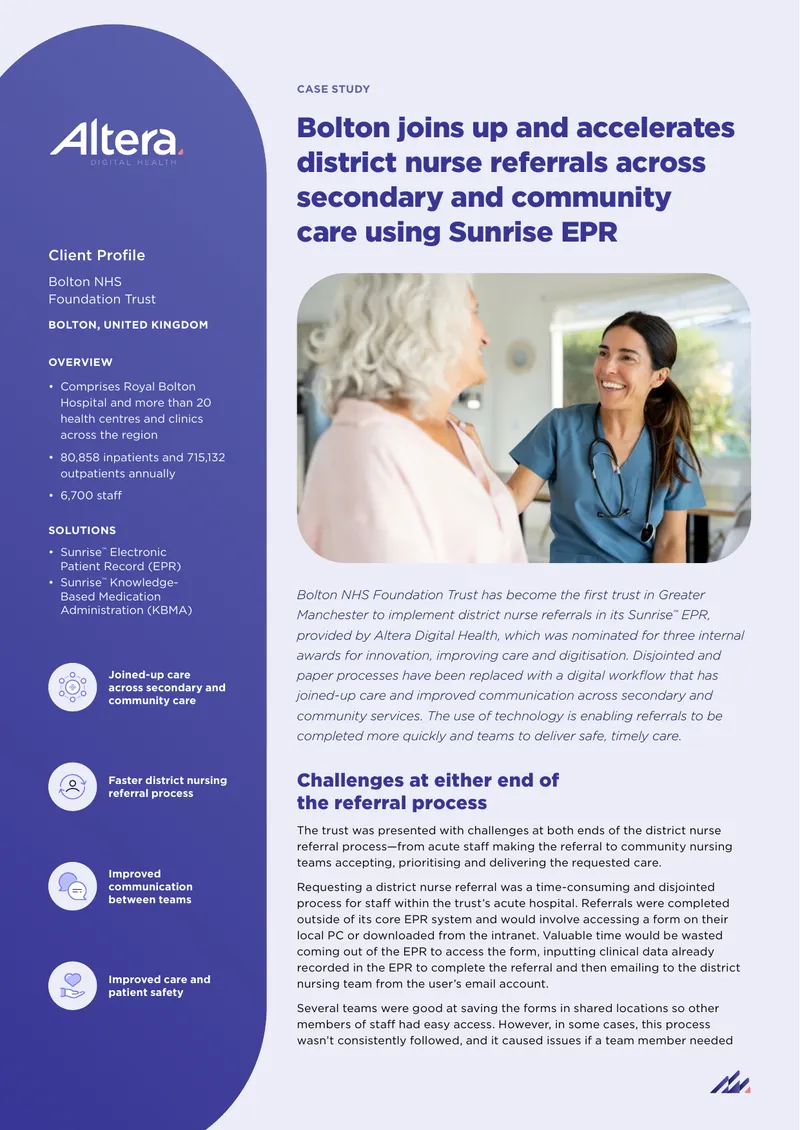 Altera
DIGITAL HEALTH

Client Profile

Bolton NHS Foundation Trust

BOLTON, UNITED KINGDOM

OVERVIEW

• Comprises Royal Bolton Hospital and more than 20 health centres and clinics across the region

• 80,858 inpatients and 715,132 outpatients annually

• 6,700 staff

SOLUTIONS

• Sunrise™ Electronic Patient Record (EPR)

• Sunrise™ Knowledge-Based Medication Administration (KBMA)

Joined-up care across secondary and community care

Faster district nursing referral process

Improved communication between teams

Improved care and patient safety

CASE STUDY

Bolton joins up and accelerates district nurse referrals across secondary and community care using Sunrise EPR

Bolton NHS Foundation Trust has become the first trust in Greater Manchester to implement district nurse referrals in its Sunrise™ EPR, provided by Altera Digital Health, which was nominated for three internal awards for innovation, improving care and digitisation. Disjointed and paper processes have been replaced with a digital workflow that has joined-up care and improved communication across secondary and community services. The use of technology is enabling referrals to be completed more quickly and teams to deliver safe, timely care.

Challenges at either end of the referral process

The trust was presented with challenges at both ends of the district nurse referral process—from acute staff making the referral to community nursing teams accepting, prioritising and delivering the requested care.

Requesting a district nurse referral was a time-consuming and disjointed process for staff within the trust's acute hospital. Referrals were completed outside of its core EPR system and would involve accessing a form on their local PC or downloaded from the intranet. Valuable time would be wasted coming out of the EPR to access the form, inputting clinical data already recorded in the EPR to complete the referral and then emailing to the district nursing team from the user's email account.

Several teams were good at saving the forms in shared locations so other members of staff had easy access. However, in some cases, this process wasn't consistently followed, and it caused issues if a team member needed